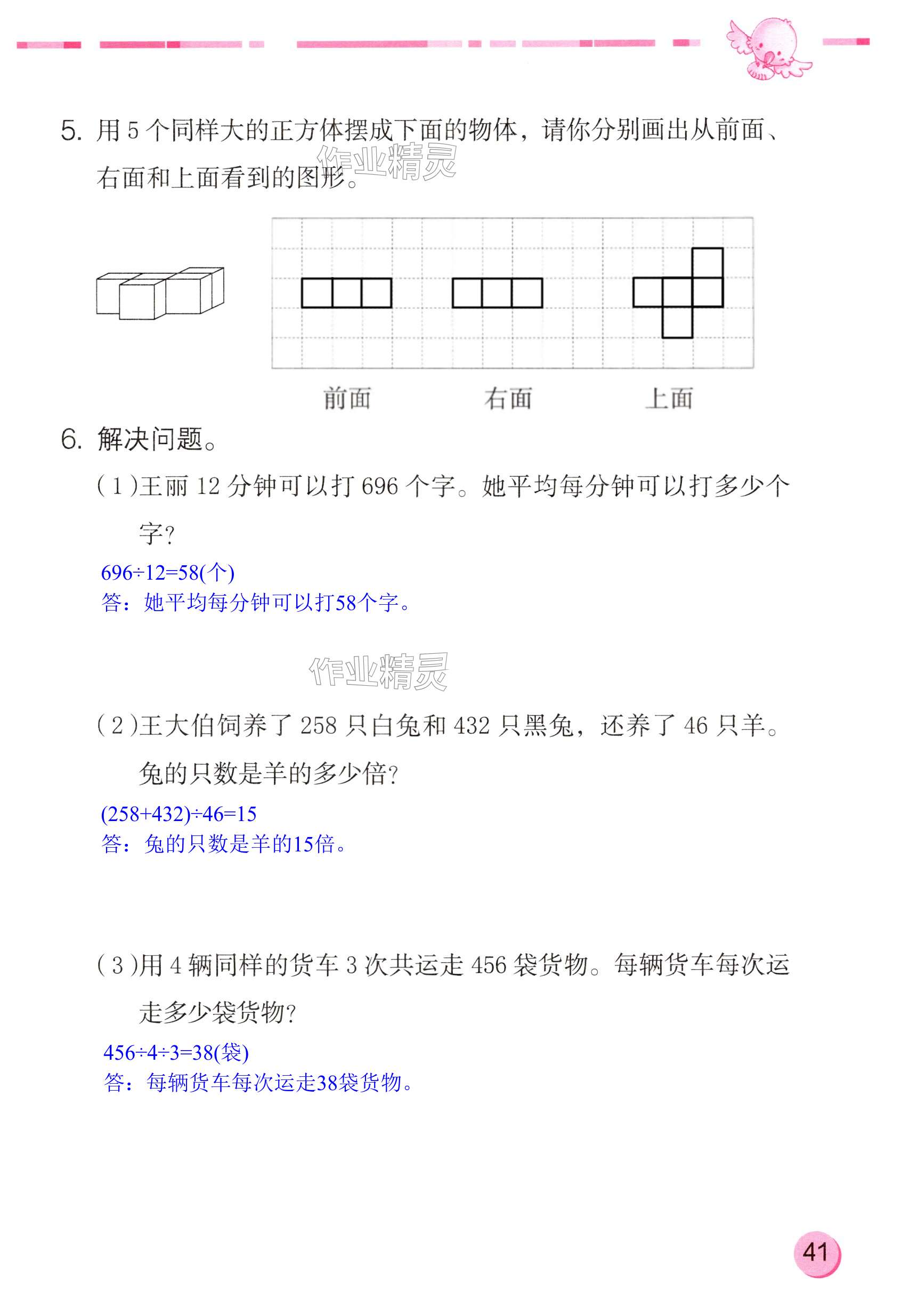 5. 用 5 个同样大的正方体摆成下面的物体，请你分别画出从前面、右面和上面看到的图形。

作业精灵

前面　　右面　　上面

6. 解决问题。

(1)王丽 12 分钟可以打 696 个字。她平均每分钟可以打多少个字？

$696÷12=58$(个)
答：她平均每分钟可以打58个字。

作业精灵

(2)王大伯饲养了 258 只白兔和 432 只黑兔，还养了 46 只羊。兔的只数是羊的多少倍？

$(258+432)÷46=15$
答：兔的只数是羊的15倍。

(3)用 4 辆同样的货车 3 次共运走 456 袋货物。每辆货车每次运走多少袋货物？

$456÷4÷3=38$(袋)
答：每辆货车每次运走38袋货物。

41